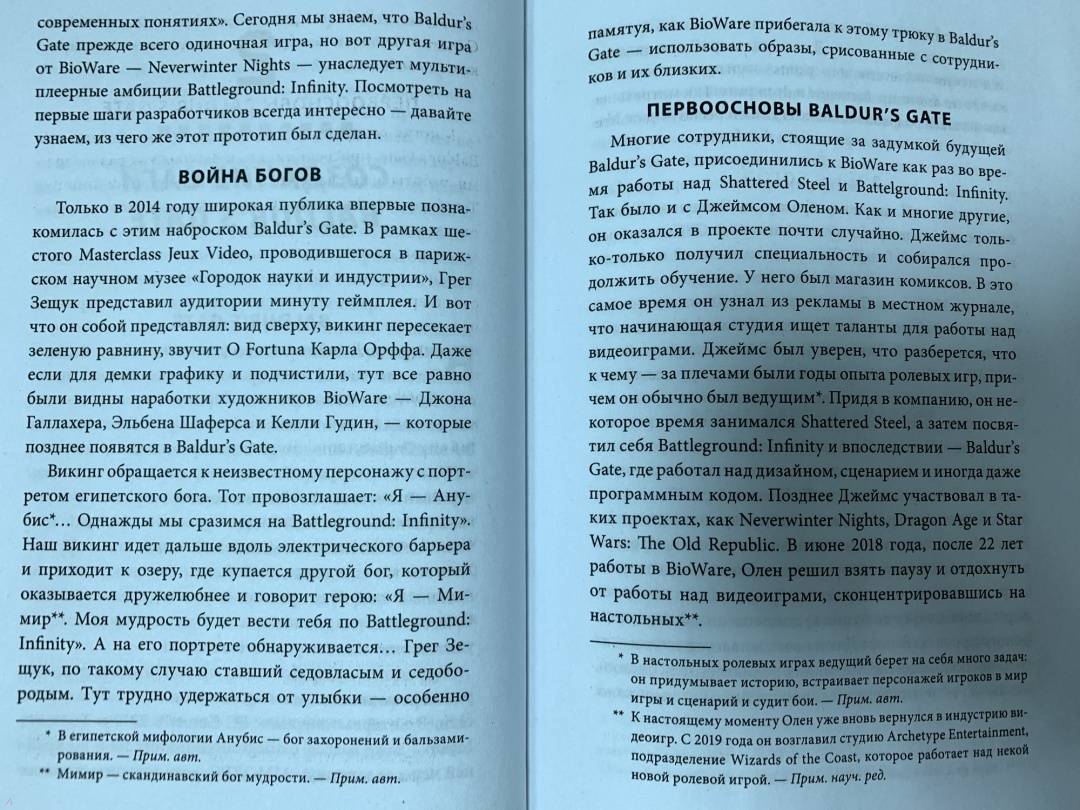 современных понятиях». Сегодня мы знаем, что Baldur's Gate прежде всего одиночная игра, но вот другая игра от BioWare — Neverwinter Nights — унаследует мультиплеерные амбиции Battleground: Infinity. Посмотреть на первые шаги разработчиков всегда интересно — давайте узнаем, из чего же этот прототип был сделан.

ВОЙНА БОГОВ

Только в 2014 году широкая публика впервые познакомилась с этим наброском Baldur's Gate. В рамках шестого Masterclass Jeux Video, проводившегося в парижском научном музее «Городок науки и индустрии», Грег Зещук представил аудитории минуту геймплея. И вот что он собой представлял: вид сверху, викинг пересекает зеленую равнину, звучит O Fortuna Карла Орффа. Даже если для демки графику и подчистили, тут все равно были видны наработки художников BioWare — Джона Галлахера, Эльбена Шаферса и Келли Гудин, — которые позднее появятся в Baldur's Gate.

Викинг обращается к неизвестному персонажу с портретом египетского бога. Тот провозглашает: «Я — Анубис*... Однажды мы сразимся на Battleground: Infinity». Наш викинг идет дальше вдоль электрического барьера и приходит к озеру, где купается другой бог, который оказывается дружелюбнее и говорит герою: «Я — Мимир**. Моя мудрость будет вести тебя по Battleground: Infinity». А на его портрете обнаруживается... Грег Зещук, по такому случаю ставший седовласым и седобородым. Тут трудно удержаться от улыбки — особенно

* В египетской мифологии Анубис — бог захоронений и бальзамирования. — Прим. авт.
** Мимир — скандинавский бог мудрости. — Прим. авт.

памятуя, как BioWare прибегала к этому трюку в Baldur's Gate — использовать образы, срисованные с сотрудников и их близких.

ПЕРВООСНОВЫ BALDUR'S GATE

Многие сотрудники, стоящие за задумкой будущей Baldur's Gate, присоединились к BioWare как раз во время работы над Shattered Steel и Battelground: Infinity. Так было и с Джеймсом Оленом. Как и многие другие, он оказался в проекте почти случайно. Джеймс только-только получил специальность и собирался продолжить обучение. У него был магазин комиксов. В это самое время он узнал из рекламы в местном журнале, что начинающая студия ищет таланты для работы над видеоиграми. Джеймс был уверен, что разберется, что к чему — за плечами были годы опыта ролевых игр, причем он обычно был ведущим*. Придя в компанию, он некоторое время занимался Shattered Steel, а затем посвятил себя Battleground: Infinity и впоследствии — Baldur's Gate, где работал над дизайном, сценарием и иногда даже программным кодом. Позднее Джеймс участвовал в таких проектах, как Neverwinter Nights, Dragon Age и Star Wars: The Old Republic. В июне 2018 года, после 22 лет работы в BioWare, Олен решил взять паузу и отдохнуть от работы над видеоиграми, сконцентрировавшись на настольных**.

* В настольных ролевых играх ведущий берет на себя много задач: он придумывает историю, встраивает персонажей игроков в мир игры и сценарий и судит бои. — Прим. авт.
** К настоящему моменту Олен уже вновь вернулся в индустрию видеоигр. С 2019 года он возглавил студию Archetype Entertainment, подразделение Wizards of the Coast, которое работает над некой новой ролевой игрой. — Прим. науч. ред.